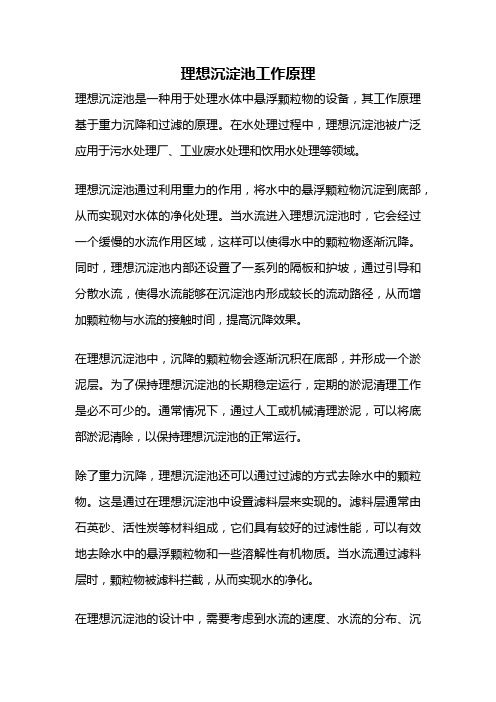 理想沉淀池工作原理

理想沉淀池是一种用于处理水体中悬浮颗粒物的设备，其工作原理基于重力沉降和过滤的原理。在水处理过程中，理想沉淀池被广泛应用于污水处理厂、工业废水处理和饮用水处理等领域。

理想沉淀池通过利用重力的作用，将水中的悬浮颗粒物沉淀到底部，从而实现对水体的净化处理。当水流进入理想沉淀池时，它会经过一个缓慢的水流作用区域，这样可以使得水中的颗粒物逐渐沉降。同时，理想沉淀池内部还设置了一系列的隔板和护坡，通过引导和分散水流，使得水流能够在沉淀池内形成较长的流动路径，从而增加颗粒物与水流的接触时间，提高沉降效果。

在理想沉淀池中，沉降的颗粒物会逐渐沉积在底部，并形成一个淤泥层。为了保持理想沉淀池的长期稳定运行，定期的淤泥清理工作是必不可少的。通常情况下，通过人工或机械清理淤泥，可以将底部淤泥清除，以保持理想沉淀池的正常运行。

除了重力沉降，理想沉淀池还可以通过过滤的方式去除水中的颗粒物。这是通过在理想沉淀池中设置滤料层来实现的。滤料层通常由石英砂、活性炭等材料组成，它们具有较好的过滤性能，可以有效地去除水中的悬浮颗粒物和一些溶解性有机物质。当水流通过滤料层时，颗粒物被滤料拦截，从而实现水的净化。

在理想沉淀池的设计中，需要考虑到水流的速度、水流的分布、沉